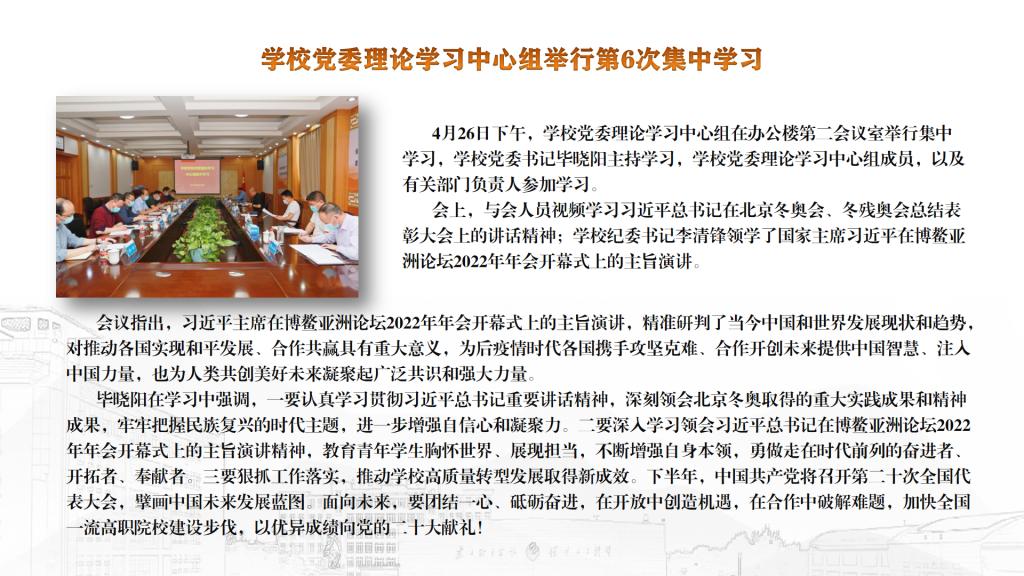 学校党委理论学习中心组举行第6次集中学习

4月26日下午，学校党委理论学习中心组在办公楼第二会议室举行集中学习，学校党委书记毕晓阳主持学习，学校党委理论学习中心组成员，以及有关部门负责人参加学习。

会上，与会人员视频学习习近平总书记在北京冬奥会、冬残奥会总结表彰大会上的讲话精神；学校纪委书记李清锋领学了国家主席习近平在博鳌亚洲论坛2022年年会开幕式上的主旨演讲。

会议指出，习近平主席在博鳌亚洲论坛2022年年会开幕式上的主旨演讲，精准研判了当今中国和世界发展现状和趋势，对推动各国实现和平发展、合作共赢具有重大意义，为后疫情时代各国携手攻坚克难、合作开创未来提供中国智慧、注入中国力量，也为人类共创美好未来凝聚起广泛共识和强大力量。

毕晓阳在学习中强调，一要认真学习贯彻习近平总书记重要讲话精神，深刻领会北京冬奥取得的重大实践成果和精神成果，牢牢把握民族复兴的时代主题，进一步增强自信心和凝聚力。二要深入学习领会习近平总书记在博鳌亚洲论坛2022年年会开幕式上的主旨演讲精神，教育青年学生胸怀世界、展现担当，不断增强自身本领，勇做走在时代前列的奋进者、开拓者、奉献者。三要狠抓工作落实，推动学校高质量转型发展取得新成效。下半年，中国共产党将召开第二十次全国代表大会，擘画中国未来发展蓝图。面向未来，要团结一心、砥砺奋进，在开放中创造机遇，在合作中破解难题，加快全国一流高职院校建设步伐，以优异成绩向党的二十大献礼！